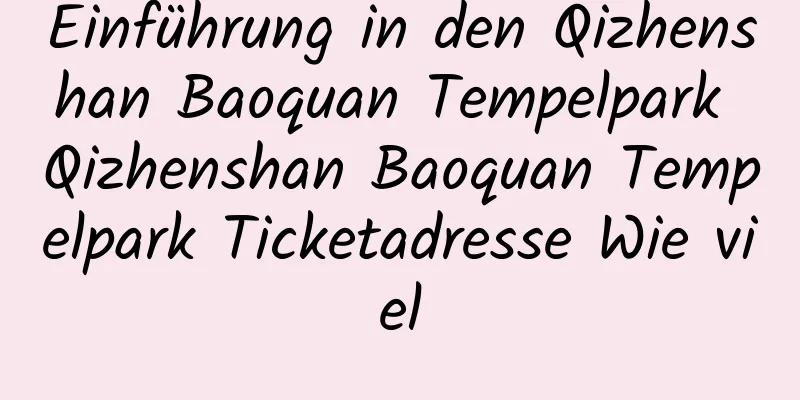 Einführung in den Qizhenshan Baoquan Tempelpark Qizhenshan Baoquan Tempelpark Ticketadresse Wie viel